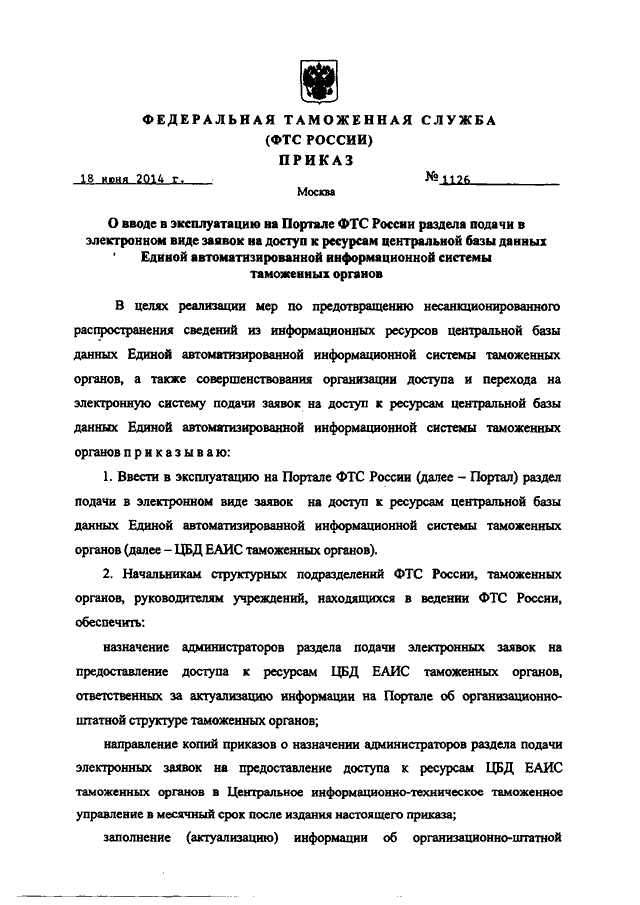 ФЕДЕРАЛЬНАЯ ТАМОЖЕННАЯ СЛУЖБА
(ФТС РОССИИ)
ПРИКАЗ

18 июня 2014 г.

№ 1126

Москва

О вводе в эксплуатацию на Портале ФТС России раздела подачи в электронном виде заявок на доступ к ресурсам центральной базы данных Единой автоматизированной информационной системы таможенных органов

В целях реализации мер по предотвращению несанкционированного распространения сведений из информационных ресурсов центральной базы данных Единой автоматизированной информационной системы таможенных органов, а также совершенствования организации доступа и перехода на электронную систему подачи заявок на доступ к ресурсам центральной базы данных Единой автоматизированной информационной системы таможенных органов п р и к а з ы в а ю:

1. Ввести в эксплуатацию на Портале ФТС России (далее – Портал) раздел подачи в электронном виде заявок на доступ к ресурсам центральной базы данных Единой автоматизированной информационной системы таможенных органов (далее – ЦБД ЕАИС таможенных органов).

2. Начальникам структурных подразделений ФТС России, таможенных органов, руководителям учреждений, находящихся в ведении ФТС России, обеспечить:

назначение администраторов раздела подачи электронных заявок на предоставление доступа к ресурсам ЦБД ЕАИС таможенных органов, ответственных за актуализацию информации на Портале об организационно-штатной структуре таможенных органов;

направление копий приказов о назначении администраторов раздела подачи электронных заявок на предоставление доступа к ресурсам ЦБД ЕАИС таможенных органов в Центральное информационно-техническое таможенное управление в месячный срок после издания настоящего приказа;

заполнение (актуализацию) информации об организационно-штатной